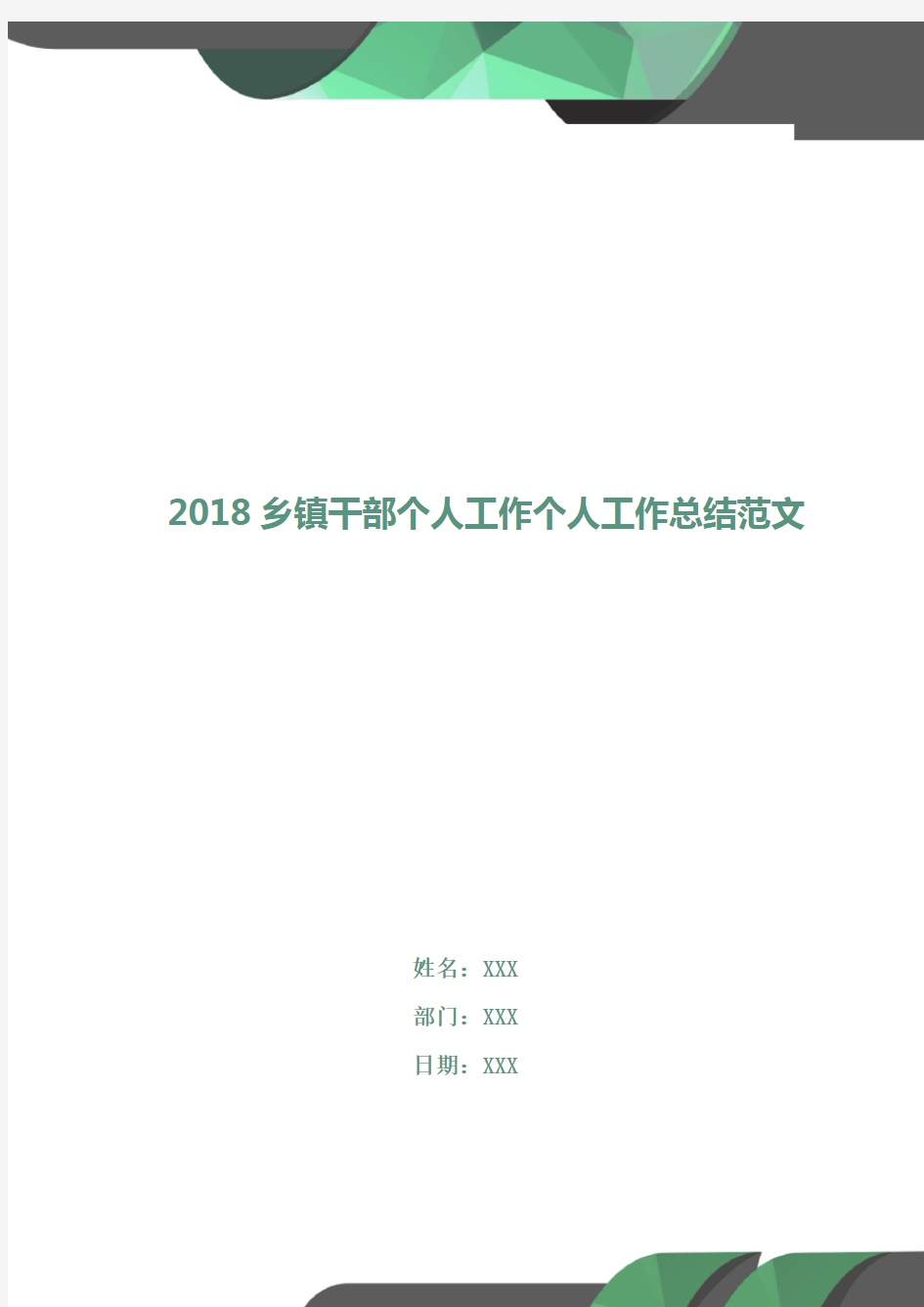 2018 乡镇干部个人工作个人工作总结范文

姓名：XXX

部门：XXX

日期：XXX